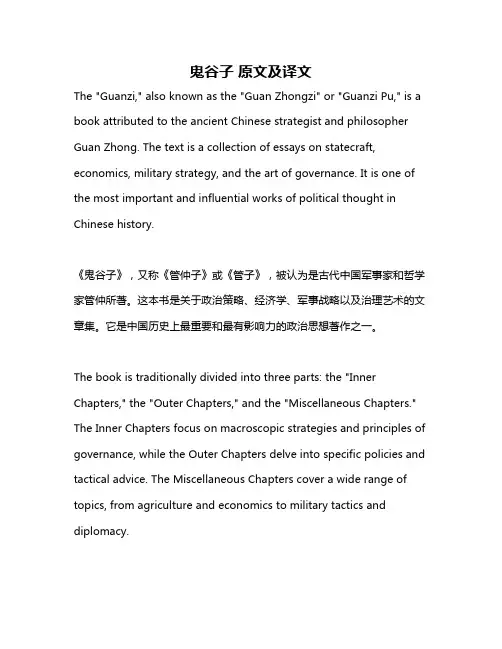 鬼谷子 原文及译文

The "Guanzi," also known as the "Guan Zhongzi" or "Guanzi Pu," is a book attributed to the ancient Chinese strategist and philosopher Guan Zhong. The text is a collection of essays on statecraft, economics, military strategy, and the art of governance. It is one of the most important and influential works of political thought in Chinese history.

《鬼谷子》，又称《管仲子》或《管子》，被认为是古代中国军事家和哲学家管仲所著。这本书是关于政治策略、经济学、军事战略以及治理艺术的文章集。它是中国历史上最重要和最有影响力的政治思想著作之一。

The book is traditionally divided into three parts: the "Inner Chapters," the "Outer Chapters," and the "Miscellaneous Chapters." The Inner Chapters focus on macroscopic strategies and principles of governance, while the Outer Chapters delve into specific policies and tactical advice. The Miscellaneous Chapters cover a wide range of topics, from agriculture and economics to military tactics and diplomacy.